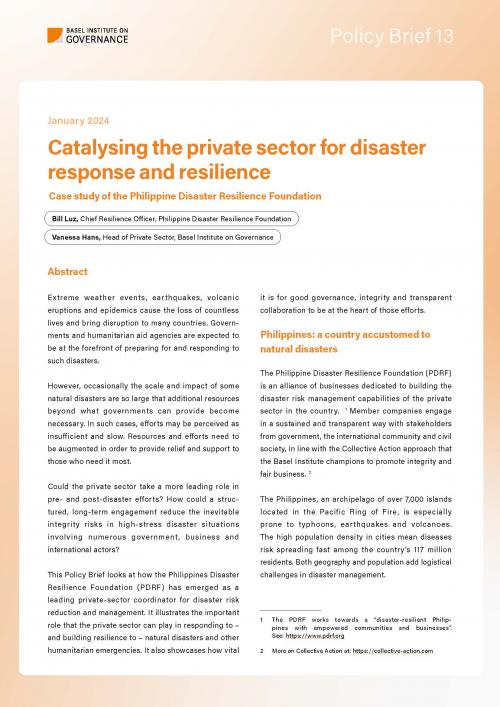 BASEL INSTITUTE ON GOVERNANCE

Policy Brief 13

January 2024

Catalysing the private sector for disaster response and resilience

Case study of the Philippine Disaster Resilience Foundation

Bill Luz, Chief Resilience Officer, Philippine Disaster Resilience Foundation

Vanessa Hans, Head of Private Sector, Basel Institute on Governance

Abstract

Extreme weather events, earthquakes, volcanic eruptions and epidemics cause the loss of countless lives and bring disruption to many countries. Governments and humanitarian aid agencies are expected to be at the forefront of preparing for and responding to such disasters.

However, occasionally the scale and impact of some natural disasters are so large that additional resources beyond what governments can provide become necessary. In such cases, efforts may be perceived as insufficient and slow. Resources and efforts need to be augmented in order to provide relief and support to those who need it most.

Could the private sector take a more leading role in pre- and post-disaster efforts? How could a structured, long-term engagement reduce the inevitable integrity risks in high-stress disaster situations involving numerous government, business and international actors?

This Policy Brief looks at how the Philippines Disaster Resilience Foundation (PDRF) has emerged as a leading private-sector coordinator for disaster risk reduction and management. It illustrates the important role that the private sector can play in responding to – and building resilience to – natural disasters and other humanitarian emergencies. It also showcases how vital it is for good governance, integrity and transparent collaboration to be at the heart of those efforts.

Philippines: a country accustomed to natural disasters

The Philippine Disaster Resilience Foundation (PDRF) is an alliance of businesses dedicated to building the disaster risk management capabilities of the private sector in the country. $^1$ Member companies engage in a sustained and transparent way with stakeholders from government, the international community and civil society, in line with the Collective Action approach that the Basel Institute champions to promote integrity and fair business. $^2$

The Philippines, an archipelago of over 7,000 islands located in the Pacific Ring of Fire, is especially prone to typhoons, earthquakes and volcanoes. The high population density in cities mean diseases risk spreading fast among the country's 117 million residents. Both geography and population add logistical challenges in disaster management.

1 The PDRF works towards a "disaster-resilient Philippines with empowered communities and businesses". See: https://www.pdrf.org

2 More on Collective Action at: https://collective-action.com